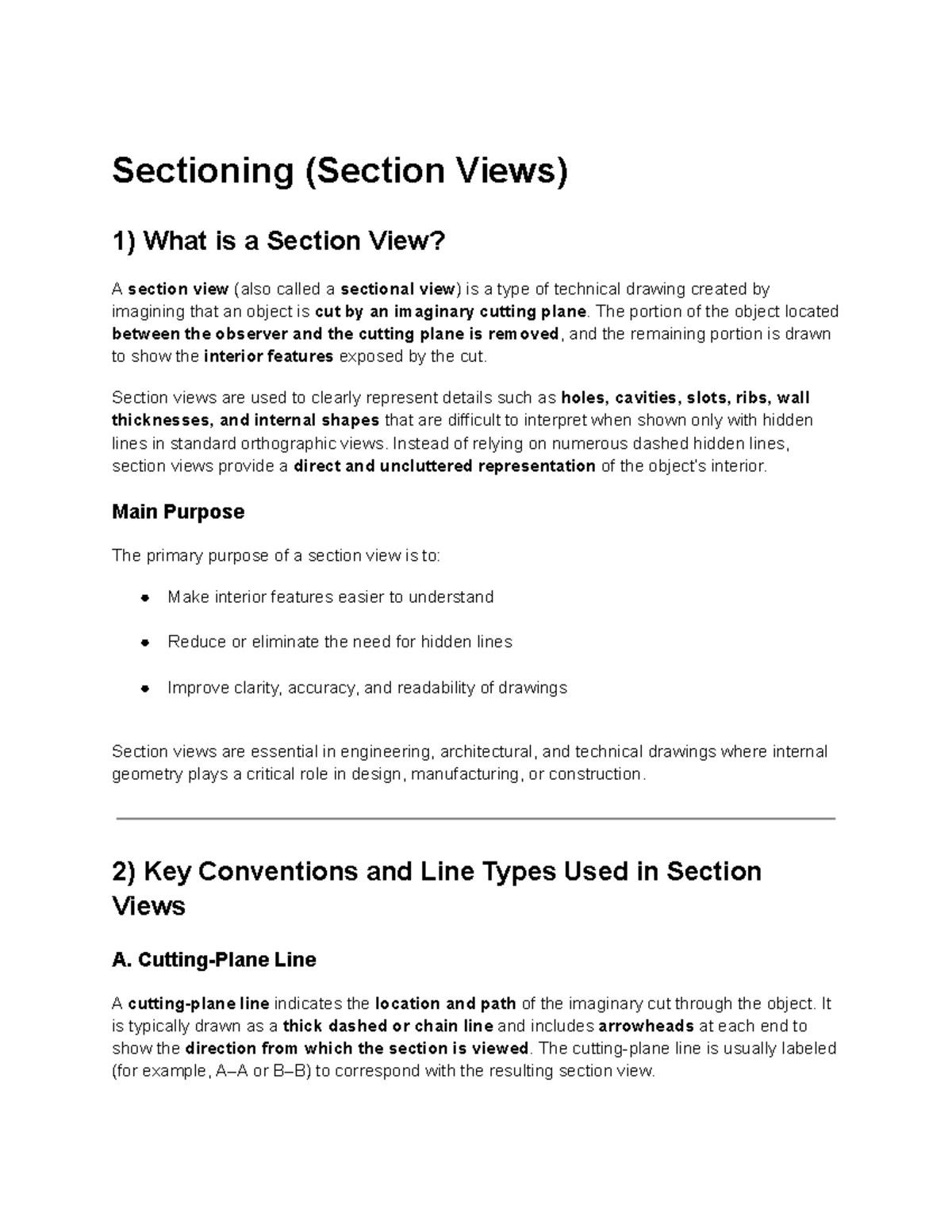 Sectioning (Section Views)

1) What is a Section View?

A section view (also called a sectional view) is a type of technical drawing created by imagining that an object is cut by an imaginary cutting plane. The portion of the object located between the observer and the cutting plane is removed, and the remaining portion is drawn to show the interior features exposed by the cut.

Section views are used to clearly represent details such as holes, cavities, slots, ribs, wall thicknesses, and internal shapes that are difficult to interpret when shown only with hidden lines in standard orthographic views. Instead of relying on numerous dashed hidden lines, section views provide a direct and uncluttered representation of the object's interior.

Main Purpose

The primary purpose of a section view is to:

• Make interior features easier to understand
• Reduce or eliminate the need for hidden lines
• Improve clarity, accuracy, and readability of drawings

Section views are essential in engineering, architectural, and technical drawings where internal geometry plays a critical role in design, manufacturing, or construction.

2) Key Conventions and Line Types Used in Section Views

A. Cutting-Plane Line

A cutting-plane line indicates the location and path of the imaginary cut through the object. It is typically drawn as a thick dashed or chain line and includes arrowheads at each end to show the direction from which the section is viewed. The cutting-plane line is usually labeled (for example, A–A or B–B) to correspond with the resulting section view.